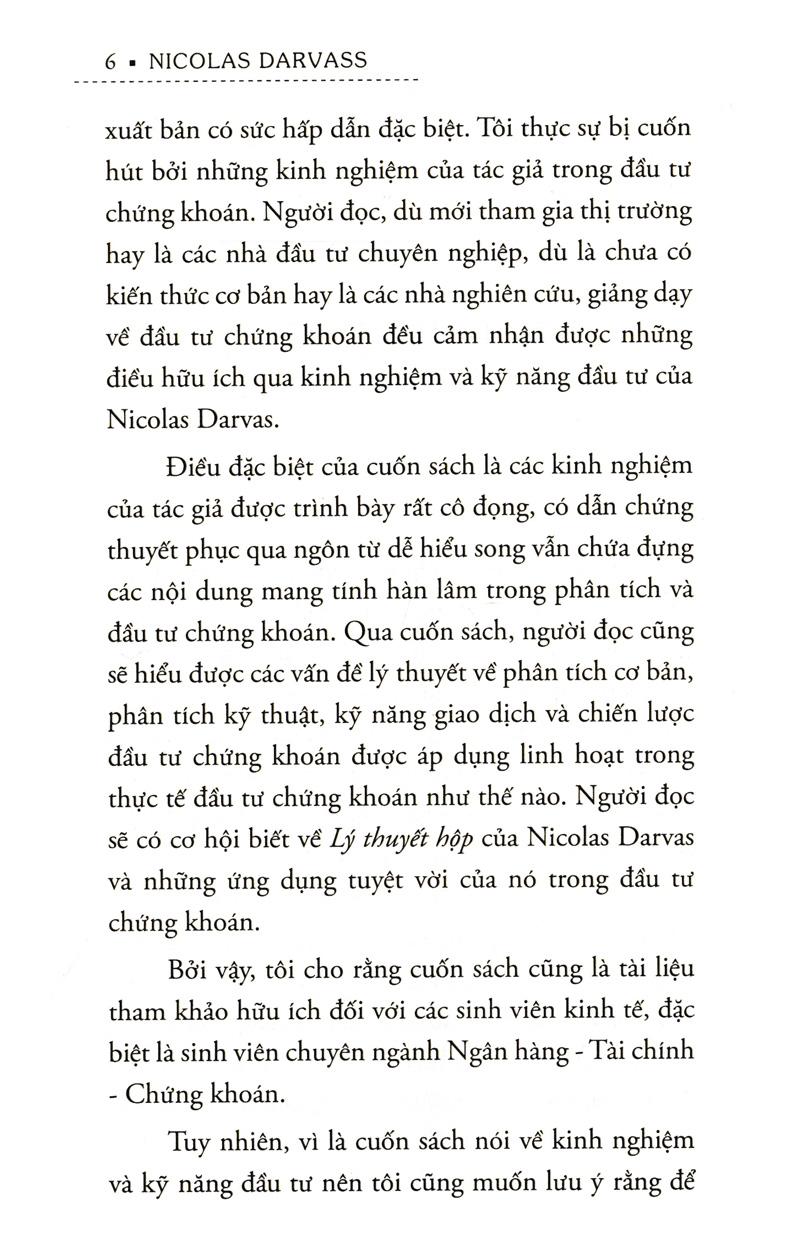 6 ▪ NICOLAS DARVASS

xuất bản có sức hấp dẫn đặc biệt. Tôi thực sự bị cuốn hút bởi những kinh nghiệm của tác giả trong đầu tư chứng khoán. Người đọc, dù mới tham gia thị trường hay là các nhà đầu tư chuyên nghiệp, dù là chưa có kiến thức cơ bản hay là các nhà nghiên cứu, giảng dạy về đầu tư chứng khoán đều cảm nhận được những điều hữu ích qua kinh nghiệm và kỹ năng đầu tư của Nicolas Darvas.

Điều đặc biệt của cuốn sách là các kinh nghiệm của tác giả được trình bày rất cô đọng, có dẫn chứng thuyết phục qua ngôn từ dễ hiểu song vẫn chứa đựng các nội dung mang tính hàn lâm trong phân tích và đầu tư chứng khoán. Qua cuốn sách, người đọc cũng sẽ hiểu được các vấn đề lý thuyết về phân tích cơ bản, phân tích kỹ thuật, kỹ năng giao dịch và chiến lược đầu tư chứng khoán được áp dụng linh hoạt trong thực tế đầu tư chứng khoán như thế nào. Người đọc sẽ có cơ hội biết về Lý thuyết hộp của Nicolas Darvas và những ứng dụng tuyệt vời của nó trong đầu tư chứng khoán.

Bởi vậy, tôi cho rằng cuốn sách cũng là tài liệu tham khảo hữu ích đối với các sinh viên kinh tế, đặc biệt là sinh viên chuyên ngành Ngân hàng - Tài chính - Chứng khoán.

Tuy nhiên, vì là cuốn sách nói về kinh nghiệm và kỹ năng đầu tư nên tôi cũng muốn lưu ý rằng để